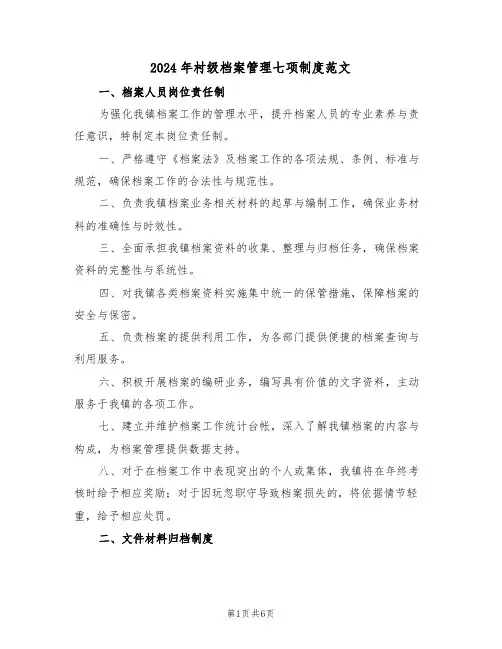 2024年村级档案管理七项制度范文

一、档案人员岗位责任制

为强化我镇档案工作的管理水平，提升档案人员的专业素养与责任意识，特制定本岗位责任制。

一、严格遵守《档案法》及档案工作的各项法规、条例、标准与规范，确保档案工作的合法性与规范性。

二、负责我镇档案业务相关材料的起草与编制工作，确保业务材料的准确性与时效性。

三、全面承担我镇档案资料的收集、整理与归档任务，确保档案资料的完整性与系统性。

四、对我镇各类档案资料实施集中统一的保管措施，保障档案的安全与保密。

五、负责档案的提供利用工作，为各部门提供便捷的档案查询与利用服务。

六、积极开展档案的编研业务，编写具有价值的文字资料，主动服务于我镇的各项工作。

七、建立并维护档案工作统计台帐，深入了解我镇档案的内容与构成，为档案管理提供数据支持。

八、对于在档案工作中表现突出的个人或集体，我镇将在年终考核时给予相应奖励；对于因玩忽职守导致档案损失的，将依据情节轻重，给予相应处罚。

二、文件材料归档制度

第1页共6页